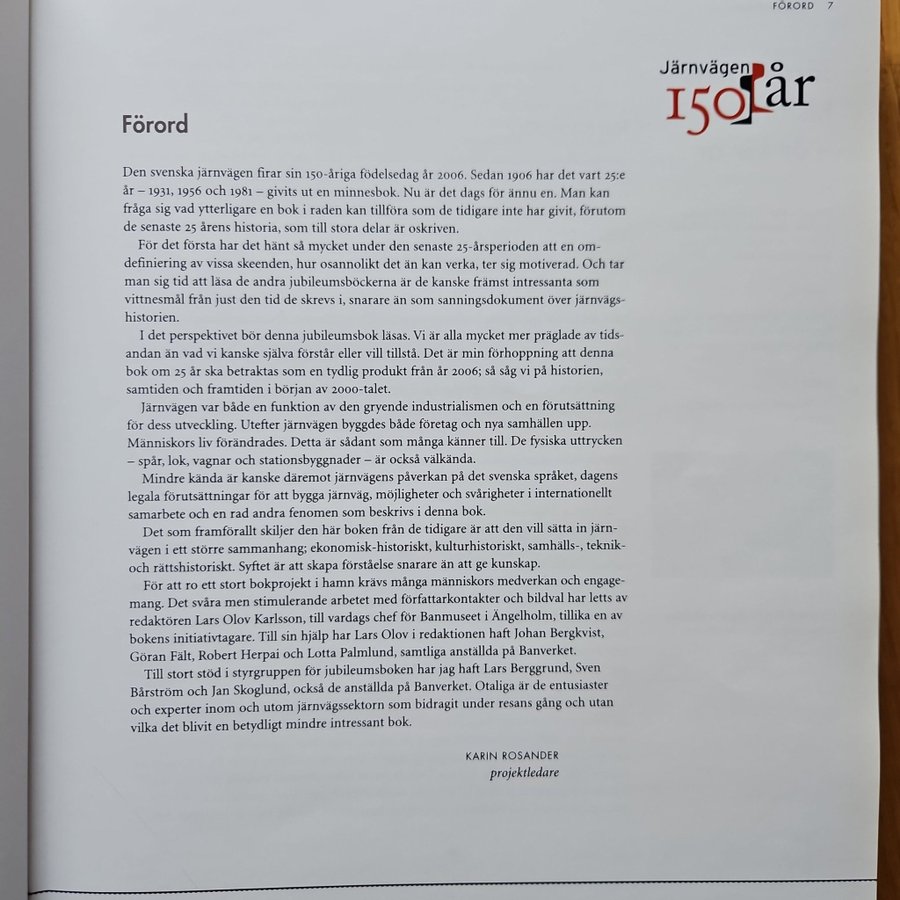 FÖRORD 7

Järnvägen 150 år

Förord

Den svenska järnvägen firar sin 150-åriga födelsedag år 2006. Sedan 1906 har det vart 25:e år – 1931, 1956 och 1981 – givits ut en minnesbok. Nu är det dags för ännu en. Man kan fråga sig vad ytterligare en bok i raden kan tillföra som de tidigare inte har givit, förutom de senaste 25 årens historia, som till stora delar är oskriven.

För det första har det hänt så mycket under den senaste 25-årsperioden att en omdefiniering av vissa skeenden, hur osannolikt det än kan verka, ter sig motiverad. Och tar man sig tid att läsa de andra jubileumsböckerna är de kanske främst intressanta som vittnesmål från just den tid de skrevs i, snarare än som sanningsdokument över järnvägshistorien.

I det perspektivet bör denna jubileumsbok läsas. Vi är alla mycket mer präglade av tidsandan än vad vi kanske själva förstår eller vill tillstå. Det är min förhoppning att denna bok om 25 år ska betraktas som en tydlig produkt från år 2006; så såg vi på historien, samtiden och framtiden i början av 2000-talet.

Järnvägen var både en funktion av den gryende industrialismen och en förutsättning för dess utveckling. Utefter järnvägen byggdes både företag och nya samhällen upp. Människors liv förändrades. Detta är sådant som många känner till. De fysiska uttrycken – spår, lok, vagnar och stationsbyggnader – är också välkända.

Mindre kända är kanske däremot järnvägens påverkan på det svenska språket, dagens legala förutsättningar för att bygga järnväg, möjligheter och svårigheter i internationellt samarbete och en rad andra fenomen som beskrivs i denna bok.

Det som framförallt skiljer den här boken från de tidigare är att den vill sätta in järnvägen i ett större sammanhang; ekonomisk-historiskt, kulturhistoriskt, samhälls-, teknik- och rättshistoriskt. Syftet är att skapa förståelse snarare än att ge kunskap.

För att ro ett stort bokprojekt i hamn krävs många människors medverkan och engagemang. Det svåra men stimulerande arbetet med författarkontakter och bildval har letts av redaktören Lars Olov Karlsson, till vardags chef för Banmuseet i Ängelholm, tillika en av bokens initiativtagare. Till sin hjälp har Lars Olov i redaktionen haft Johan Bergkvist, Göran Fält, Robert Herpai och Lotta Palmlund, samtliga anställda på Banverket.

Till stort stöd i styrgruppen för jubileumsboken har jag haft Lars Berggrund, Sven Bårström och Jan Skoglund, också de anställda på Banverket. Otaliga är de entusiaster och experter inom och utom järnvägssektorn som bidragit under resans gång och utan vilka det blivit en betydligt mindre intressant bok.

KARIN ROSANDER
projektledare